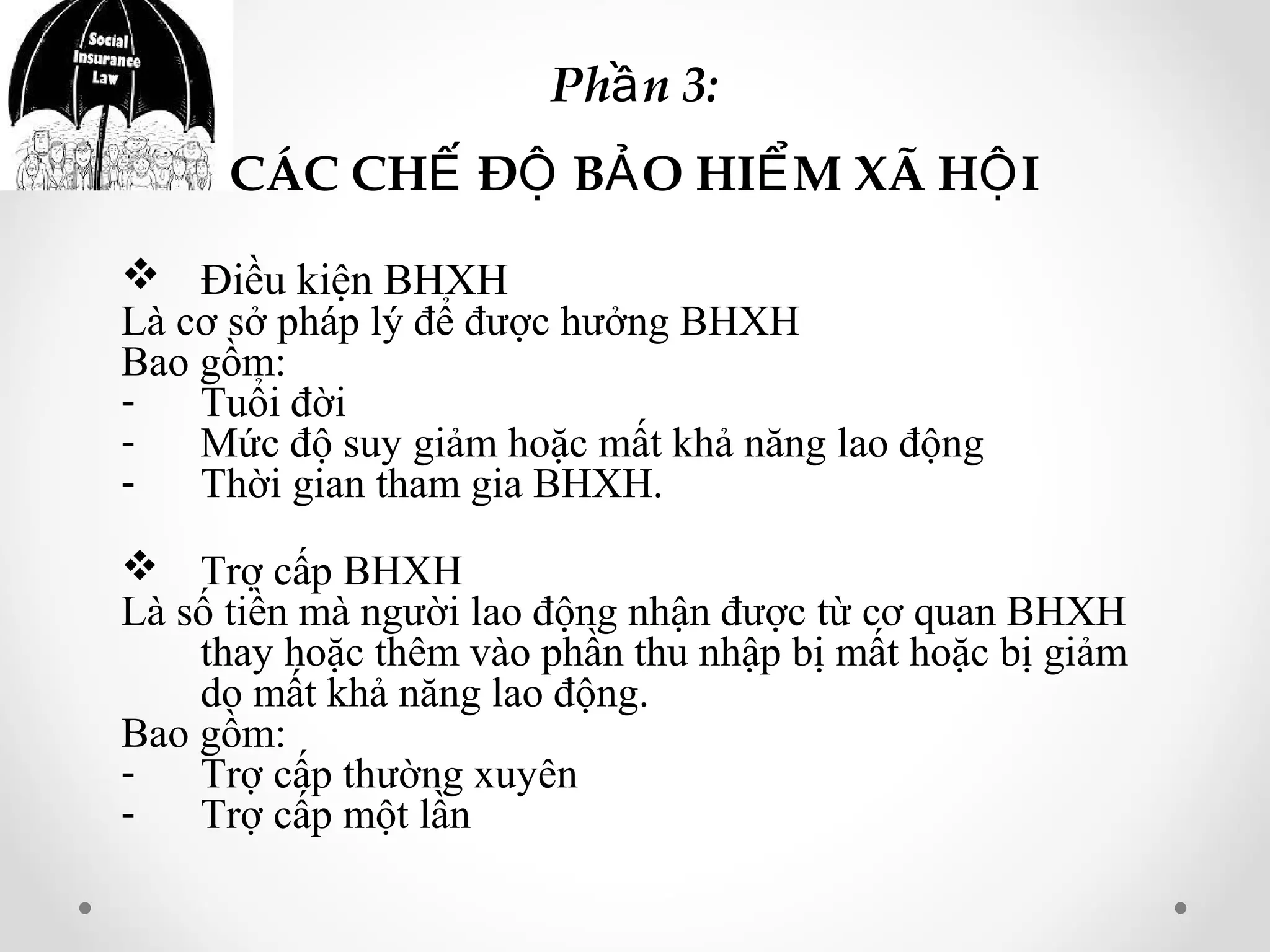 Social Insurance Law

Phần 3:

CÁC CHẾ ĐỘ BẢO HIỂM XÃ HỘI

❖ Điều kiện BHXH
Là cơ sở pháp lý để được hưởng BHXH
Bao gồm:
- Tuổi đời
- Mức độ suy giảm hoặc mất khả năng lao động
- Thời gian tham gia BHXH.

❖ Trợ cấp BHXH
Là số tiền mà người lao động nhận được từ cơ quan BHXH thay hoặc thêm vào phần thu nhập bị mất hoặc bị giảm do mất khả năng lao động.
Bao gồm:
- Trợ cấp thường xuyên
- Trợ cấp một lần